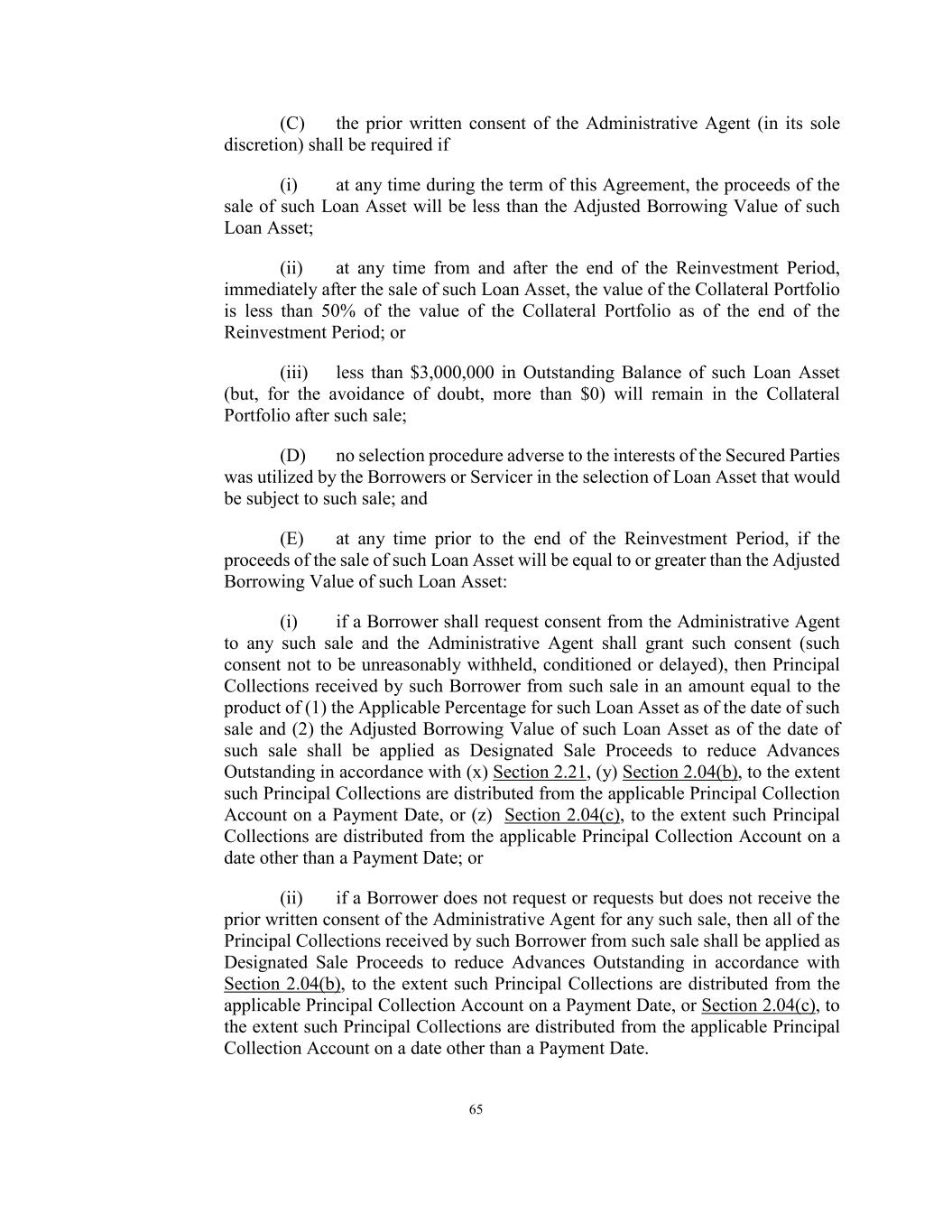 (C) the prior written consent of the Administrative Agent (in its sole discretion) shall be required if

(i) at any time during the term of this Agreement, the proceeds of the sale of such Loan Asset will be less than the Adjusted Borrowing Value of such Loan Asset;

(ii) at any time from and after the end of the Reinvestment Period, immediately after the sale of such Loan Asset, the value of the Collateral Portfolio is less than 50% of the value of the Collateral Portfolio as of the end of the Reinvestment Period; or

(iii) less than \$3,000,000 in Outstanding Balance of such Loan Asset (but, for the avoidance of doubt, more than \$0) will remain in the Collateral Portfolio after such sale;

(D) no selection procedure adverse to the interests of the Secured Parties was utilized by the Borrowers or Servicer in the selection of Loan Asset that would be subject to such sale; and

(E) at any time prior to the end of the Reinvestment Period, if the proceeds of the sale of such Loan Asset will be equal to or greater than the Adjusted Borrowing Value of such Loan Asset:

(i) if a Borrower shall request consent from the Administrative Agent to any such sale and the Administrative Agent shall grant such consent (such consent not to be unreasonably withheld, conditioned or delayed), then Principal Collections received by such Borrower from such sale in an amount equal to the product of (1) the Applicable Percentage for such Loan Asset as of the date of such sale and (2) the Adjusted Borrowing Value of such Loan Asset as of the date of such sale shall be applied as Designated Sale Proceeds to reduce Advances Outstanding in accordance with (x) Section 2.21, (y) Section 2.04(b), to the extent such Principal Collections are distributed from the applicable Principal Collection Account on a Payment Date, or (z) Section 2.04(c), to the extent such Principal Collections are distributed from the applicable Principal Collection Account on a date other than a Payment Date; or

(ii) if a Borrower does not request or requests but does not receive the prior written consent of the Administrative Agent for any such sale, then all of the Principal Collections received by such Borrower from such sale shall be applied as Designated Sale Proceeds to reduce Advances Outstanding in accordance with Section 2.04(b), to the extent such Principal Collections are distributed from the applicable Principal Collection Account on a Payment Date, or Section 2.04(c), to the extent such Principal Collections are distributed from the applicable Principal Collection Account on a date other than a Payment Date.

65